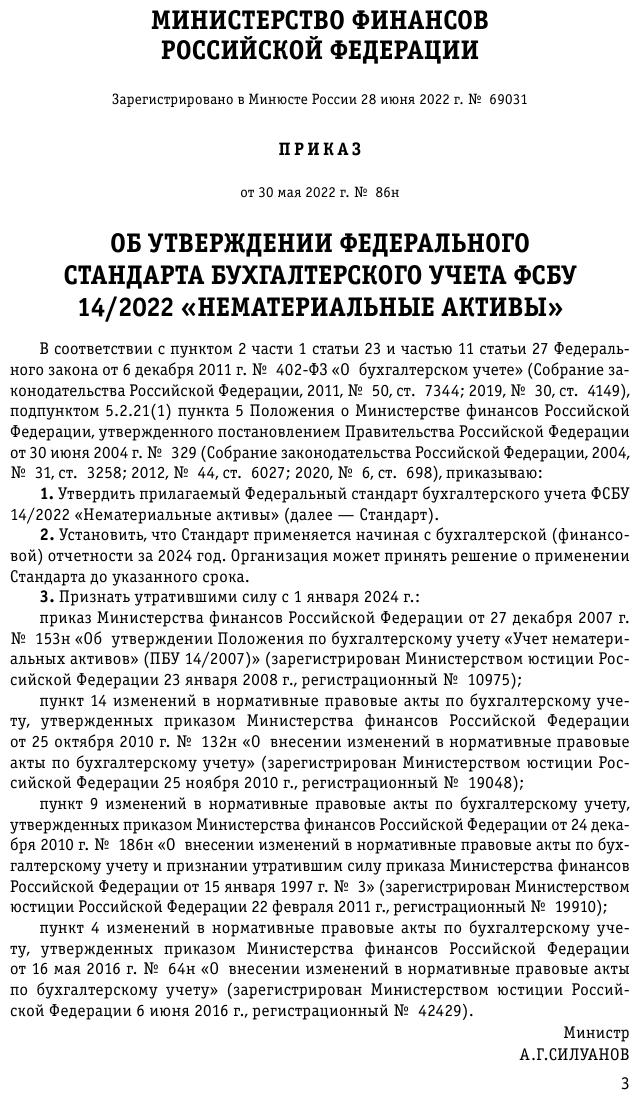 МИНИСТЕРСТВО ФИНАНСОВ РОССИЙСКОЙ ФЕДЕРАЦИИ

Зарегистрировано в Минюсте России 28 июня 2022 г. № 69031

ПРИКАЗ

от 30 мая 2022 г. № 86н

ОБ УТВЕРЖДЕНИИ ФЕДЕРАЛЬНОГО СТАНДАРТА БУХГАЛТЕРСКОГО УЧЕТА ФСБУ 14/2022 «НЕМАТЕРИАЛЬНЫЕ АКТИВЫ»

В соответствии с пунктом 2 части 1 статьи 23 и частью 11 статьи 27 Федерального закона от 6 декабря 2011 г. № 402-ФЗ «О бухгалтерском учете» (Собрание законодательства Российской Федерации, 2011, № 50, ст. 7344; 2019, № 30, ст. 4149), подпунктом 5.2.21(1) пункта 5 Положения о Министерстве финансов Российской Федерации, утвержденного постановлением Правительства Российской Федерации от 30 июня 2004 г. № 329 (Собрание законодательства Российской Федерации, 2004, № 31, ст. 3258; 2012, № 44, ст. 6027; 2020, № 6, ст. 698), приказываю:

1. Утвердить прилагаемый Федеральный стандарт бухгалтерского учета ФСБУ 14/2022 «Нематериальные активы» (далее — Стандарт).

2. Установить, что Стандарт применяется начиная с бухгалтерской (финансовой) отчетности за 2024 год. Организация может принять решение о применении Стандарта до указанного срока.

3. Признать утратившими силу с 1 января 2024 г.:

приказ Министерства финансов Российской Федерации от 27 декабря 2007 г. № 153н «Об утверждении Положения по бухгалтерскому учету «Учет нематериальных активов» (ПБУ 14/2007)» (зарегистрирован Министерством юстиции Российской Федерации 23 января 2008 г., регистрационный № 10975);

пункт 14 изменений в нормативные правовые акты по бухгалтерскому учету, утвержденных приказом Министерства финансов Российской Федерации от 25 октября 2010 г. № 132н «О внесении изменений в нормативные правовые акты по бухгалтерскому учету» (зарегистрирован Министерством юстиции Российской Федерации 25 ноября 2010 г., регистрационный № 19048);

пункт 9 изменений в нормативные правовые акты по бухгалтерскому учету, утвержденных приказом Министерства финансов Российской Федерации от 24 декабря 2010 г. № 186н «О внесении изменений в нормативные правовые акты по бухгалтерскому учету и признании утратившим силу приказа Министерства финансов Российской Федерации от 15 января 1997 г. № 3» (зарегистрирован Министерством юстиции Российской Федерации 22 февраля 2011 г., регистрационный № 19910);

пункт 4 изменений в нормативные правовые акты по бухгалтерскому учету, утвержденных приказом Министерства финансов Российской Федерации от 16 мая 2016 г. № 64н «О внесении изменений в нормативные правовые акты по бухгалтерскому учету» (зарегистрирован Министерством юстиции Российской Федерации 6 июня 2016 г., регистрационный № 42429).

Министр
А.Г.СИЛУАНОВ

3